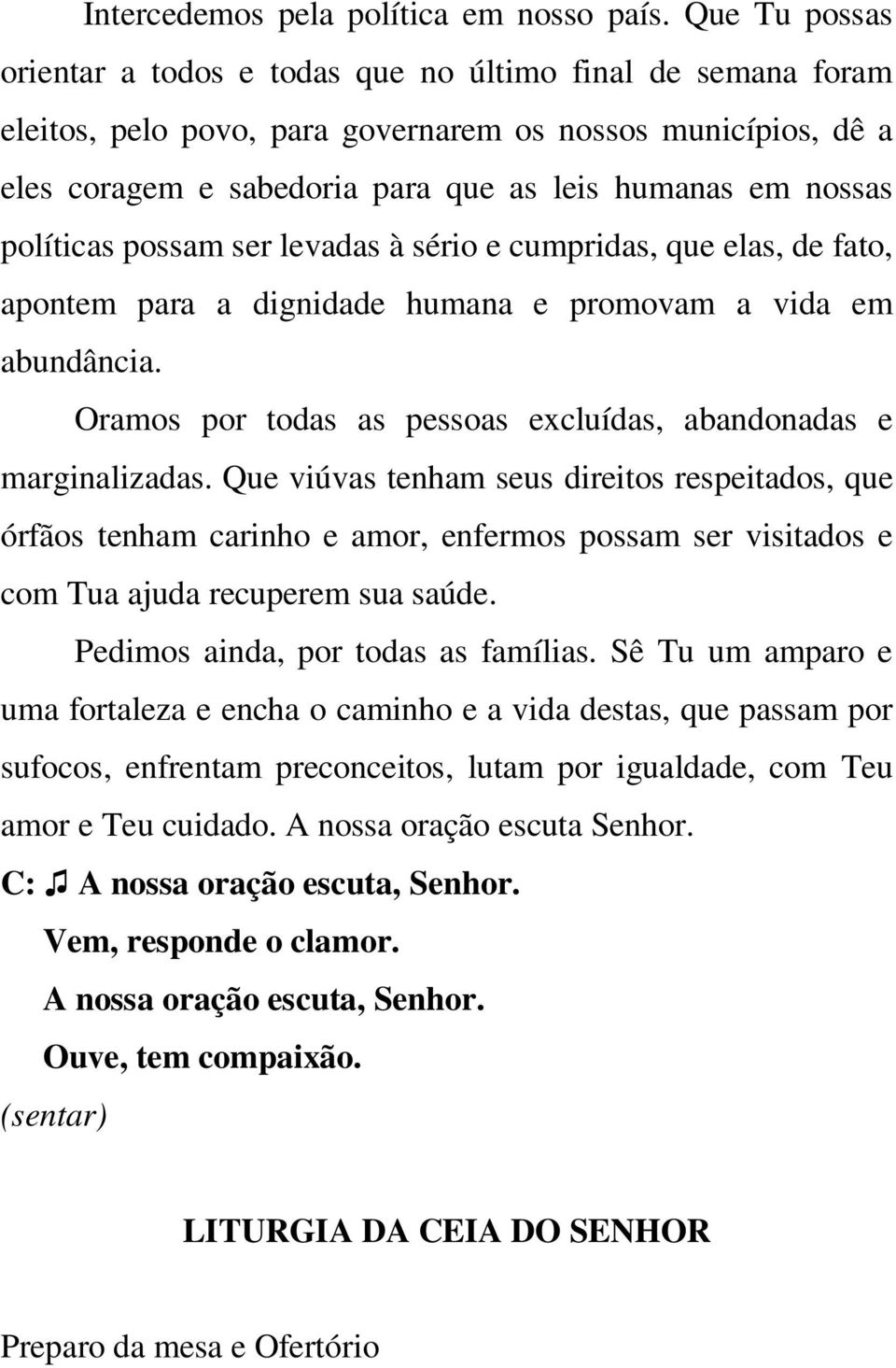 Intercedemos pela política em nosso país. Que Tu possas orientar a todos e todas que no último final de semana foram eleitos, pelo povo, para governarem os nossos municípios, dê a eles coragem e sabedoria para que as leis humanas em nossas políticas possam ser levadas à sério e cumpridas, que elas, de fato, apontem para a dignidade humana e promovam a vida em abundância.

Oramos por todas as pessoas excluídas, abandonadas e marginalizadas. Que viúvas tenham seus direitos respeitados, que órfãos tenham carinho e amor, enfermos possam ser visitados e com Tua ajuda recuperem sua saúde.

Pedimos ainda, por todas as famílias. Sê Tu um amparo e uma fortaleza e encha o caminho e a vida destas, que passam por sufocos, enfrentam preconceitos, lutam por igualdade, com Teu amor e Teu cuidado. A nossa oração escuta Senhor.

C: ♫ A nossa oração escuta, Senhor.
Vem, responde o clamor.
A nossa oração escuta, Senhor.
Ouve, tem compaixão.
(sentar)

LITURGIA DA CEIA DO SENHOR

Preparo da mesa e Ofertório